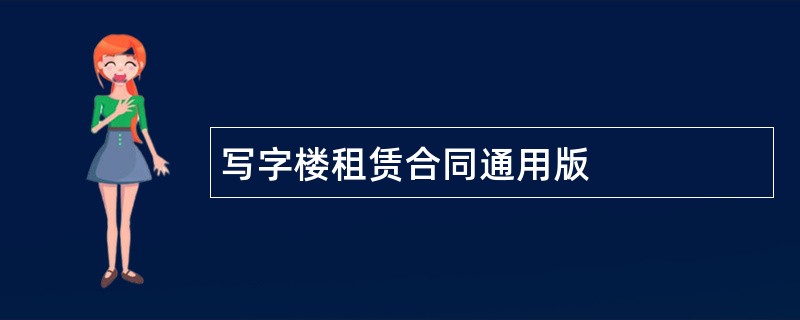 写字楼租赁合同通用版